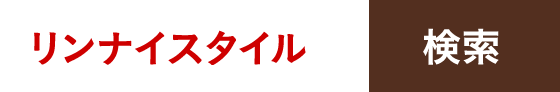 リンナイスタイル

検索